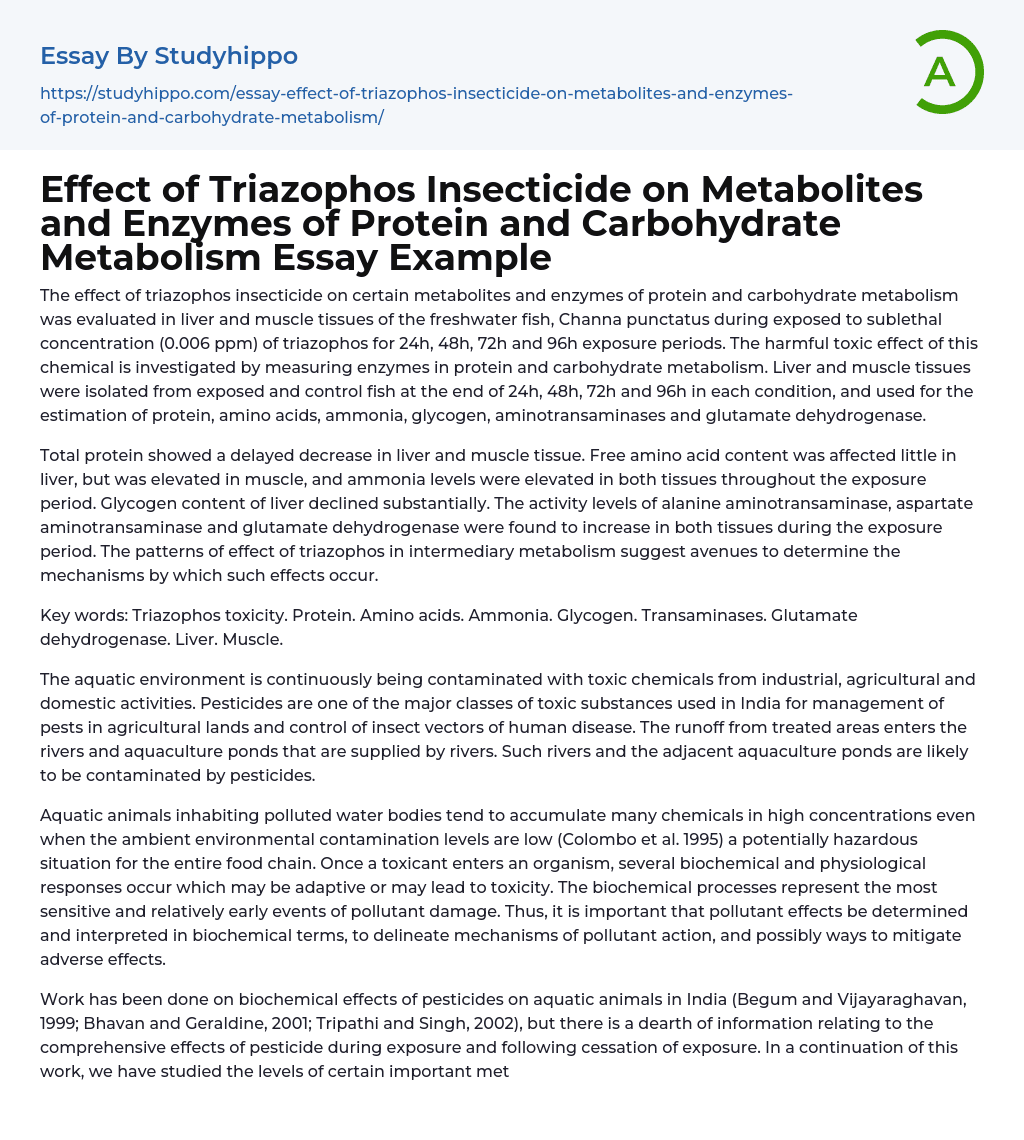 Essay By Studyhippo

https://studyhippo.com/essay-effect-of-triazophos-insecticide-on-metabolites-and-enzymes-of-protein-and-carbohydrate-metabolism/

A

Effect of Triazophos Insecticide on Metabolites and Enzymes of Protein and Carbohydrate Metabolism Essay Example

The effect of triazophos insecticide on certain metabolites and enzymes of protein and carbohydrate metabolism was evaluated in liver and muscle tissues of the freshwater fish, Channa punctatus during exposed to sublethal concentration (0.006 ppm) of triazophos for 24h, 48h, 72h and 96h exposure periods. The harmful toxic effect of this chemical is investigated by measuring enzymes in protein and carbohydrate metabolism. Liver and muscle tissues were isolated from exposed and control fish at the end of 24h, 48h, 72h and 96h in each condition, and used for the estimation of protein, amino acids, ammonia, glycogen, aminotransaminases and glutamate dehydrogenase.

Total protein showed a delayed decrease in liver and muscle tissue. Free amino acid content was affected little in liver, but was elevated in muscle, and ammonia levels were elevated in both tissues throughout the exposure period. Glycogen content of liver declined substantially. The activity levels of alanine aminotransaminase, aspartate aminotransaminase and glutamate dehydrogenase were found to increase in both tissues during the exposure period. The patterns of effect of triazophos in intermediary metabolism suggest avenues to determine the mechanisms by which such effects occur.

Key words: Triazophos toxicity. Protein. Amino acids. Ammonia. Glycogen. Transaminases. Glutamate dehydrogenase. Liver. Muscle.

The aquatic environment is continuously being contaminated with toxic chemicals from industrial, agricultural and domestic activities. Pesticides are one of the major classes of toxic substances used in India for management of pests in agricultural lands and control of insect vectors of human disease. The runoff from treated areas enters the rivers and aquaculture ponds that are supplied by rivers. Such rivers and the adjacent aquaculture ponds are likely to be contaminated by pesticides.

Aquatic animals inhabiting polluted water bodies tend to accumulate many chemicals in high concentrations even when the ambient environmental contamination levels are low (Colombo et al. 1995) a potentially hazardous situation for the entire food chain. Once a toxicant enters an organism, several biochemical and physiological responses occur which may be adaptive or may lead to toxicity. The biochemical processes represent the most sensitive and relatively early events of pollutant damage. Thus, it is important that pollutant effects be determined and interpreted in biochemical terms, to delineate mechanisms of pollutant action, and possibly ways to mitigate adverse effects.

Work has been done on biochemical effects of pesticides on aquatic animals in India (Begum and Vijayaraghavan, 1999; Bhavan and Geraldine, 2001; Tripathi and Singh, 2002), but there is a dearth of information relating to the comprehensive effects of pesticide during exposure and following cessation of exposure. In a continuation of this work, we have studied the levels of certain important met